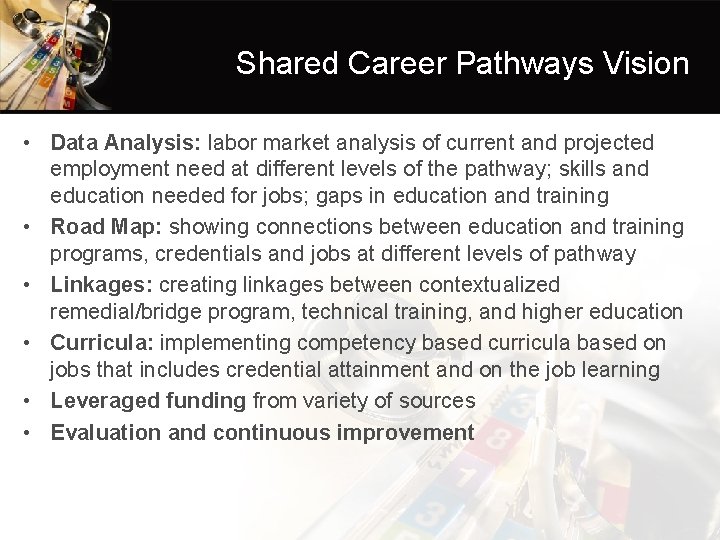 Shared Career Pathways Vision

• Data Analysis: labor market analysis of current and projected employment need at different levels of the pathway; skills and education needed for jobs; gaps in education and training
• Road Map: showing connections between education and training programs, credentials and jobs at different levels of pathway
• Linkages: creating linkages between contextualized remedial/bridge program, technical training, and higher education
• Curricula: implementing competency based curricula based on jobs that includes credential attainment and on the job learning
• Leveraged funding from variety of sources
• Evaluation and continuous improvement